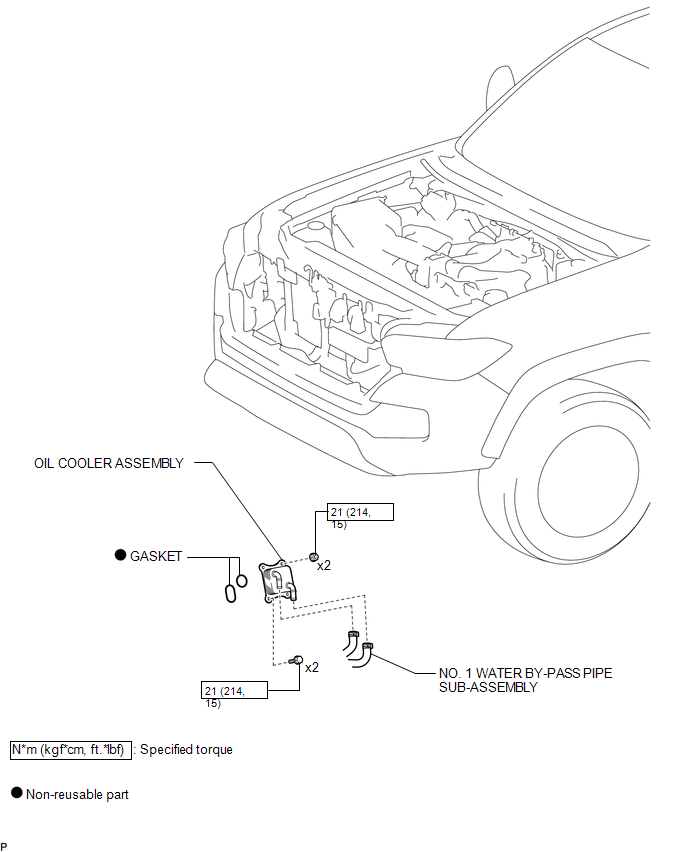 OIL COOLER ASSEMBLY

21 (214, 15)

● GASKET

x2

x2

21 (214, 15)

NO. 1 WATER BY-PASS PIPE SUB-ASSEMBLY

N*m (kgf*cm, ft.*lbf) : Specified torque

● Non-reusable part

P